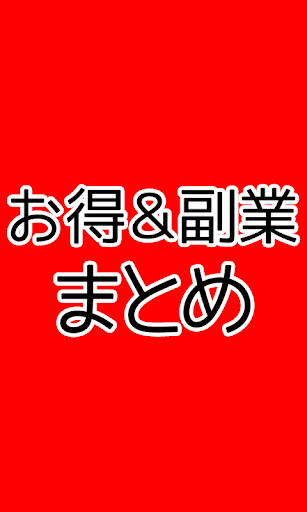 お得&副業
まとめ